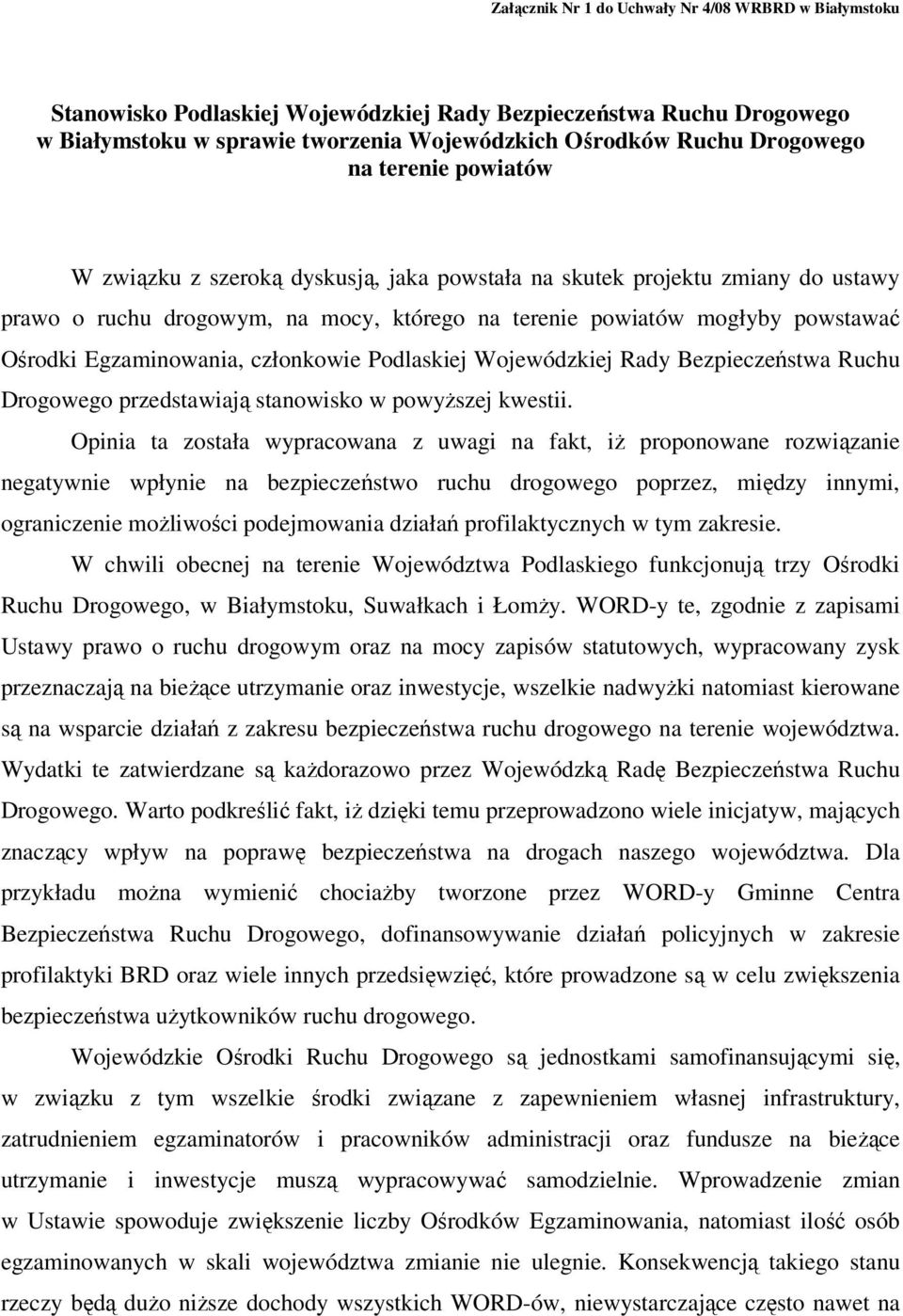 Załącznik Nr 1 do Uchwały Nr 4/08 WRBRD w Białymstoku

Stanowisko Podlaskiej Wojewódzkiej Rady Bezpieczeństwa Ruchu Drogowego w Białymstoku w sprawie tworzenia Wojewódzkich Ośrodków Ruchu Drogowego na terenie powiatów

W związku z szeroką dyskusją, jaka powstała na skutek projektu zmiany do ustawy prawo o ruchu drogowym, na mocy, którego na terenie powiatów mogłyby powstawać Ośrodki Egzaminowania, członkowie Podlaskiej Wojewódzkiej Rady Bezpieczeństwa Ruchu Drogowego przedstawiają stanowisko w powyższej kwestii.

Opinia ta została wypracowana z uwagi na fakt, iż proponowane rozwiązanie negatywnie wpłynie na bezpieczeństwo ruchu drogowego poprzez, między innymi, ograniczenie możliwości podejmowania działań profilaktycznych w tym zakresie.

W chwili obecnej na terenie Województwa Podlaskiego funkcjonują trzy Ośrodki Ruchu Drogowego, w Białymstoku, Suwałkach i Łomży. WORD-y te, zgodnie z zapisami Ustawy prawo o ruchu drogowym oraz na mocy zapisów statutowych, wypracowany zysk przeznaczają na bieżące utrzymanie oraz inwestycje, wszelkie nadwyżki natomiast kierowane są na wsparcie działań z zakresu bezpieczeństwa ruchu drogowego na terenie województwa. Wydatki te zatwierdzane są każdorazowo przez Wojewódzką Radę Bezpieczeństwa Ruchu Drogowego. Warto podkreślić fakt, iż dzięki temu przeprowadzono wiele inicjatyw, mających znaczący wpływ na poprawę bezpieczeństwa na drogach naszego województwa. Dla przykładu można wymienić chociażby tworzone przez WORD-y Gminne Centra Bezpieczeństwa Ruchu Drogowego, dofinansowywanie działań policyjnych w zakresie profilaktyki BRD oraz wiele innych przedsięwzięć, które prowadzone są w celu zwiększenia bezpieczeństwa użytkowników ruchu drogowego.

Wojewódzkie Ośrodki Ruchu Drogowego są jednostkami samofinansującymi się, w związku z tym wszelkie środki związane z zapewnieniem własnej infrastruktury, zatrudnieniem egzaminatorów i pracowników administracji oraz fundusze na bieżące utrzymanie i inwestycje muszą wypracowywać samodzielnie. Wprowadzenie zmian w Ustawie spowoduje zwiększenie liczby Ośrodków Egzaminowania, natomiast ilość osób egzaminowanych w skali województwa zmianie nie ulegnie. Konsekwencją takiego stanu rzeczy będą dużo niższe dochody wszystkich WORD-ów, niewystarczające często nawet na